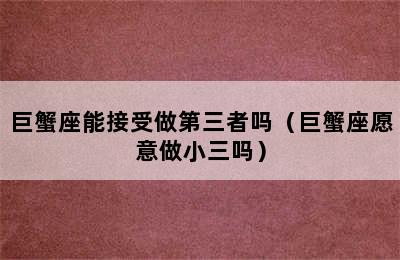 巨蟹座能接受做第三者吗（巨蟹座愿意做小三吗）